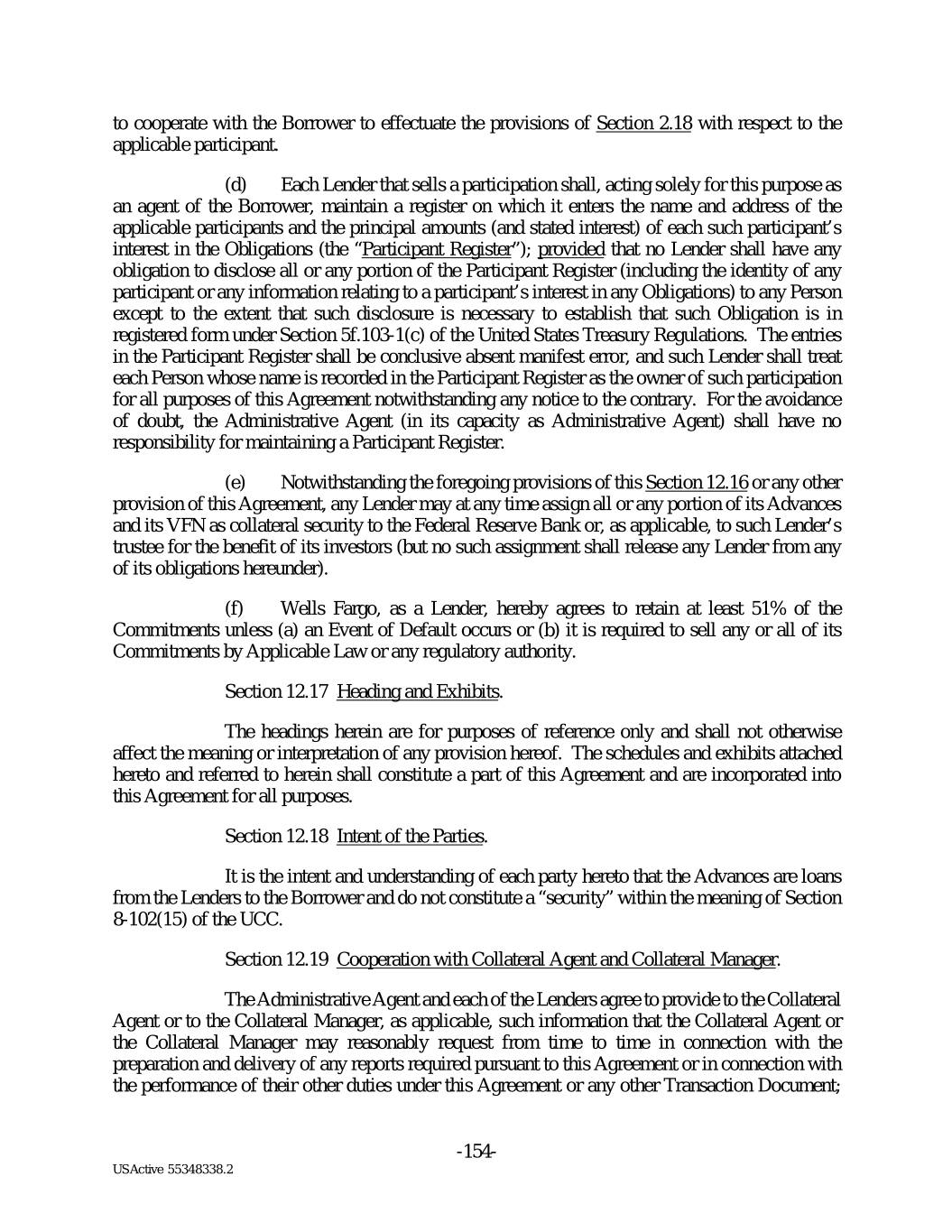 to cooperate with the Borrower to effectuate the provisions of Section 2.18 with respect to the applicable participant.

(d) Each Lender that sells a participation shall, acting solely for this purpose as an agent of the Borrower, maintain a register on which it enters the name and address of the applicable participants and the principal amounts (and stated interest) of each such participant's interest in the Obligations (the "Participant Register"); provided that no Lender shall have any obligation to disclose all or any portion of the Participant Register (including the identity of any participant or any information relating to a participant's interest in any Obligations) to any Person except to the extent that such disclosure is necessary to establish that such Obligation is in registered form under Section 5f.103-1(c) of the United States Treasury Regulations. The entries in the Participant Register shall be conclusive absent manifest error, and such Lender shall treat each Person whose name is recorded in the Participant Register as the owner of such participation for all purposes of this Agreement notwithstanding any notice to the contrary. For the avoidance of doubt, the Administrative Agent (in its capacity as Administrative Agent) shall have no responsibility for maintaining a Participant Register.

(e) Notwithstanding the foregoing provisions of this Section 12.16 or any other provision of this Agreement, any Lender may at any time assign all or any portion of its Advances and its VFN as collateral security to the Federal Reserve Bank or, as applicable, to such Lender's trustee for the benefit of its investors (but no such assignment shall release any Lender from any of its obligations hereunder).

(f) Wells Fargo, as a Lender, hereby agrees to retain at least 51% of the Commitments unless (a) an Event of Default occurs or (b) it is required to sell any or all of its Commitments by Applicable Law or any regulatory authority.

Section 12.17 Heading and Exhibits.

The headings herein are for purposes of reference only and shall not otherwise affect the meaning or interpretation of any provision hereof. The schedules and exhibits attached hereto and referred to herein shall constitute a part of this Agreement and are incorporated into this Agreement for all purposes.

Section 12.18 Intent of the Parties.

It is the intent and understanding of each party hereto that the Advances are loans from the Lenders to the Borrower and do not constitute a "security" within the meaning of Section 8-102(15) of the UCC.

Section 12.19 Cooperation with Collateral Agent and Collateral Manager.

The Administrative Agent and each of the Lenders agree to provide to the Collateral Agent or to the Collateral Manager, as applicable, such information that the Collateral Agent or the Collateral Manager may reasonably request from time to time in connection with the preparation and delivery of any reports required pursuant to this Agreement or in connection with the performance of their other duties under this Agreement or any other Transaction Document;

-154-

USActive 55348338.2